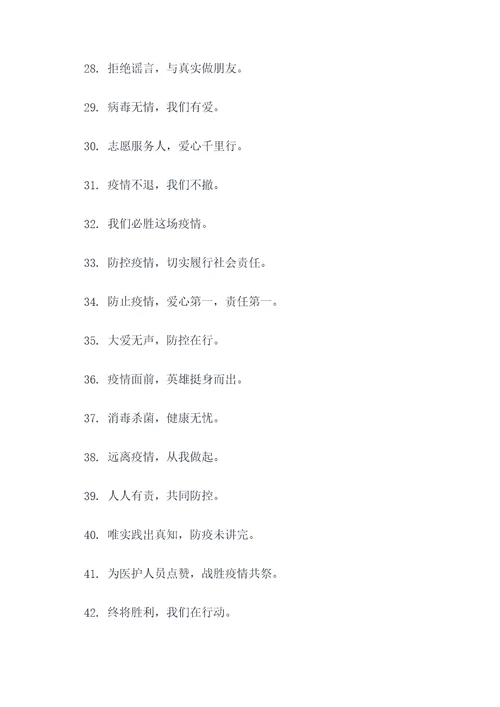 28. 拒绝谣言，与真实做朋友。

29. 病毒无情，我们有爱。

30. 志愿服务人，爱心千里行。

31. 疫情不退，我们不撤。

32. 我们必胜这场疫情。

33. 防控疫情，切实履行社会责任。

34. 防止疫情，爱心第一，责任第一。

35. 大爱无声，防控在行。

36. 疫情面前，英雄挺身而出。

37. 消毒杀菌，健康无忧。

38. 远离疫情，从我做起。

39. 人人有责，共同防控。

40. 唯实践出真知，防疫未讲完。

41. 为医护人员点赞，战胜疫情共祭。

42. 终将胜利，我们在行动。